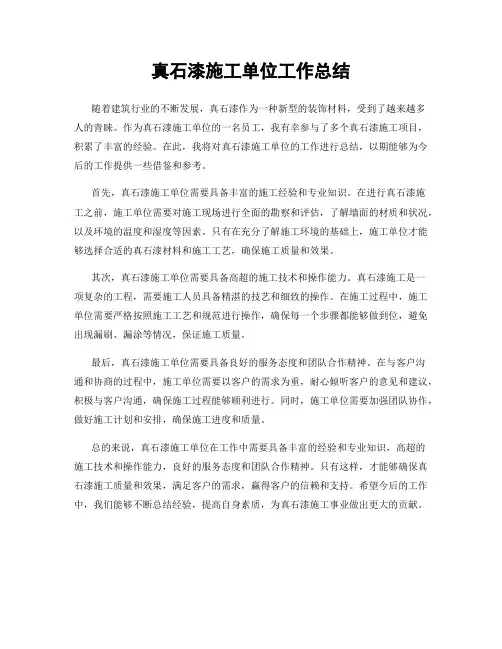 真石漆施工单位工作总结

随着建筑行业的不断发展，真石漆作为一种新型的装饰材料，受到了越来越多人的青睐。作为真石漆施工单位的一名员工，我有幸参与了多个真石漆施工项目，积累了丰富的经验。在此，我将对真石漆施工单位的工作进行总结，以期能够为今后的工作提供一些借鉴和参考。

首先，真石漆施工单位需要具备丰富的施工经验和专业知识。在进行真石漆施工之前，施工单位需要对施工现场进行全面的勘察和评估，了解墙面的材质和状况，以及环境的温度和湿度等因素。只有在充分了解施工环境的基础上，施工单位才能够选择合适的真石漆材料和施工工艺，确保施工质量和效果。

其次，真石漆施工单位需要具备高超的施工技术和操作能力。真石漆施工是一项复杂的工程，需要施工人员具备精湛的技艺和细致的操作。在施工过程中，施工单位需要严格按照施工工艺和规范进行操作，确保每一个步骤都能够做到位，避免出现漏刷、漏涂等情况，保证施工质量。

最后，真石漆施工单位需要具备良好的服务态度和团队合作精神。在与客户沟通和协商的过程中，施工单位需要以客户的需求为重，耐心倾听客户的意见和建议，积极与客户沟通，确保施工过程能够顺利进行。同时，施工单位需要加强团队协作，做好施工计划和安排，确保施工进度和质量。

总的来说，真石漆施工单位在工作中需要具备丰富的经验和专业知识，高超的施工技术和操作能力，良好的服务态度和团队合作精神。只有这样，才能够确保真石漆施工质量和效果，满足客户的需求，赢得客户的信赖和支持。希望今后的工作中，我们能够不断总结经验，提高自身素质，为真石漆施工事业做出更大的贡献。